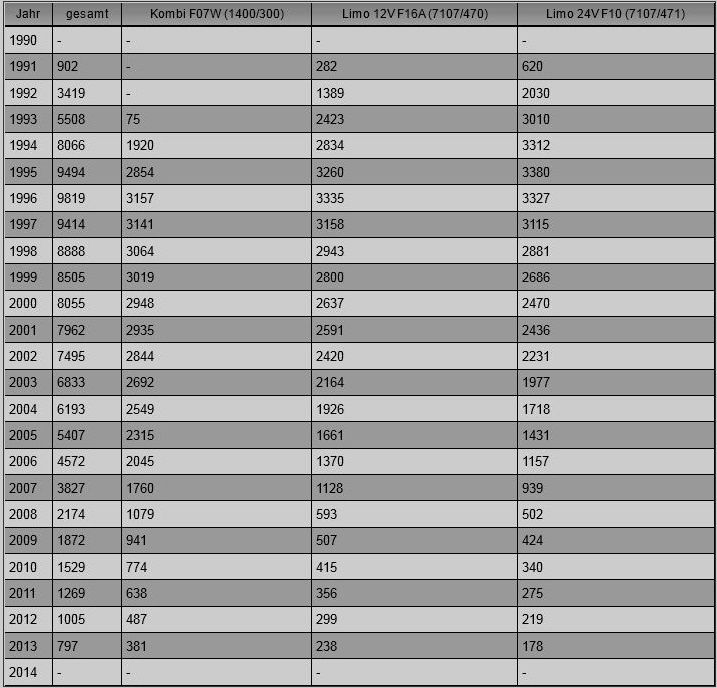 | Jahr | gesamt | Kombi F07W (1400/300) | Limo 12V F16A (7107/470) | Limo 24V F10 (7107/471) |
|---|---|---|---|---|
| 1990 | - | - | - | - |
| 1991 | 902 | - | 282 | 620 |
| 1992 | 3419 | - | 1389 | 2030 |
| 1993 | 5508 | 75 | 2423 | 3010 |
| 1994 | 8066 | 1920 | 2834 | 3312 |
| 1995 | 9494 | 2854 | 3260 | 3380 |
| 1996 | 9819 | 3157 | 3335 | 3327 |
| 1997 | 9414 | 3141 | 3158 | 3115 |
| 1998 | 8888 | 3064 | 2943 | 2881 |
| 1999 | 8505 | 3019 | 2800 | 2686 |
| 2000 | 8055 | 2948 | 2637 | 2470 |
| 2001 | 7962 | 2935 | 2591 | 2436 |
| 2002 | 7495 | 2844 | 2420 | 2231 |
| 2003 | 6833 | 2692 | 2164 | 1977 |
| 2004 | 6193 | 2549 | 1926 | 1718 |
| 2005 | 5407 | 2315 | 1661 | 1431 |
| 2006 | 4572 | 2045 | 1370 | 1157 |
| 2007 | 3827 | 1760 | 1128 | 939 |
| 2008 | 2174 | 1079 | 593 | 502 |
| 2009 | 1872 | 941 | 507 | 424 |
| 2010 | 1529 | 774 | 415 | 340 |
| 2011 | 1269 | 638 | 356 | 275 |
| 2012 | 1005 | 487 | 299 | 219 |
| 2013 | 797 | 381 | 238 | 178 |
| 2014 | - | - | - | - |